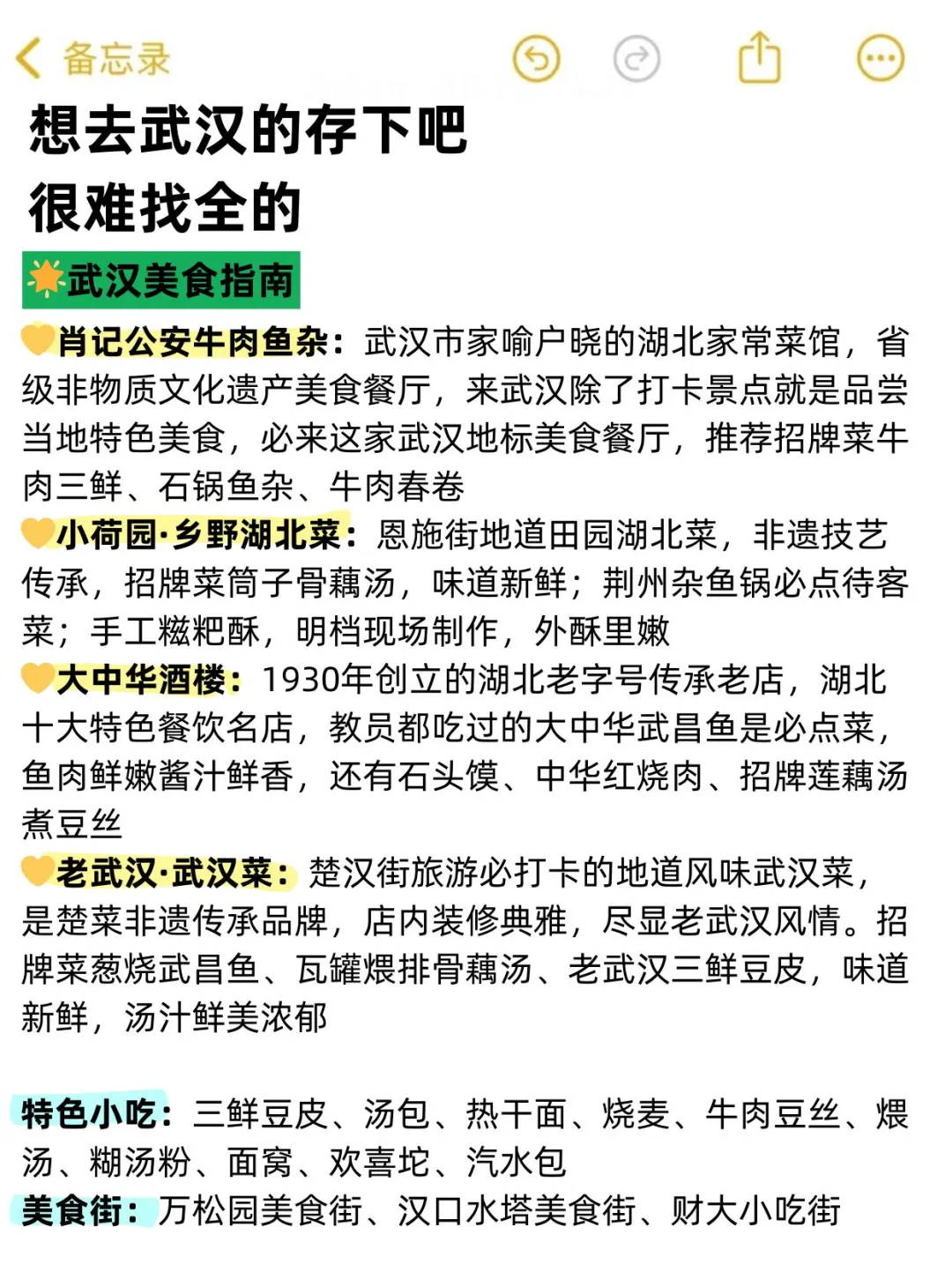 备忘录

想去武汉的存下吧
很难找全的

武汉美食指南

肖记公安牛肉鱼杂：武汉市家喻户晓的湖北家常菜馆，省级非物质文化遗产美食餐厅，来武汉除了打卡景点就是品尝当地特色美食，必来这家武汉地标美食餐厅，推荐招牌菜牛肉三鲜、石锅鱼杂、牛肉春卷

小荷园·乡野湖北菜：恩施街地道田园湖北菜，非遗技艺传承，招牌菜筒子骨藕汤，味道新鲜；荆州杂鱼锅必点待客菜；手工糍粑酥，明档现场制作，外酥里嫩

大中华酒楼：1930年创立的湖北老字号传承老店，湖北十大特色餐饮名店，教员都吃过的大中华武昌鱼是必点菜，鱼肉鲜嫩酱汁鲜香，还有石头馍、中华红烧肉、招牌莲藕汤煮豆丝

老武汉·武汉菜：楚汉街旅游必打卡的地道风味武汉菜，是楚菜非遗传承品牌，店内装修典雅，尽显老武汉风情。招牌菜葱烧武昌鱼、瓦罐煨排骨藕汤、老武汉三鲜豆皮，味道新鲜，汤汁鲜美浓郁

特色小吃：三鲜豆皮、汤包、热干面、烧麦、牛肉豆丝、煨汤、糊汤粉、面窝、欢喜坨、汽水包
美食街：万松园美食街、汉口水塔美食街、财大小吃街